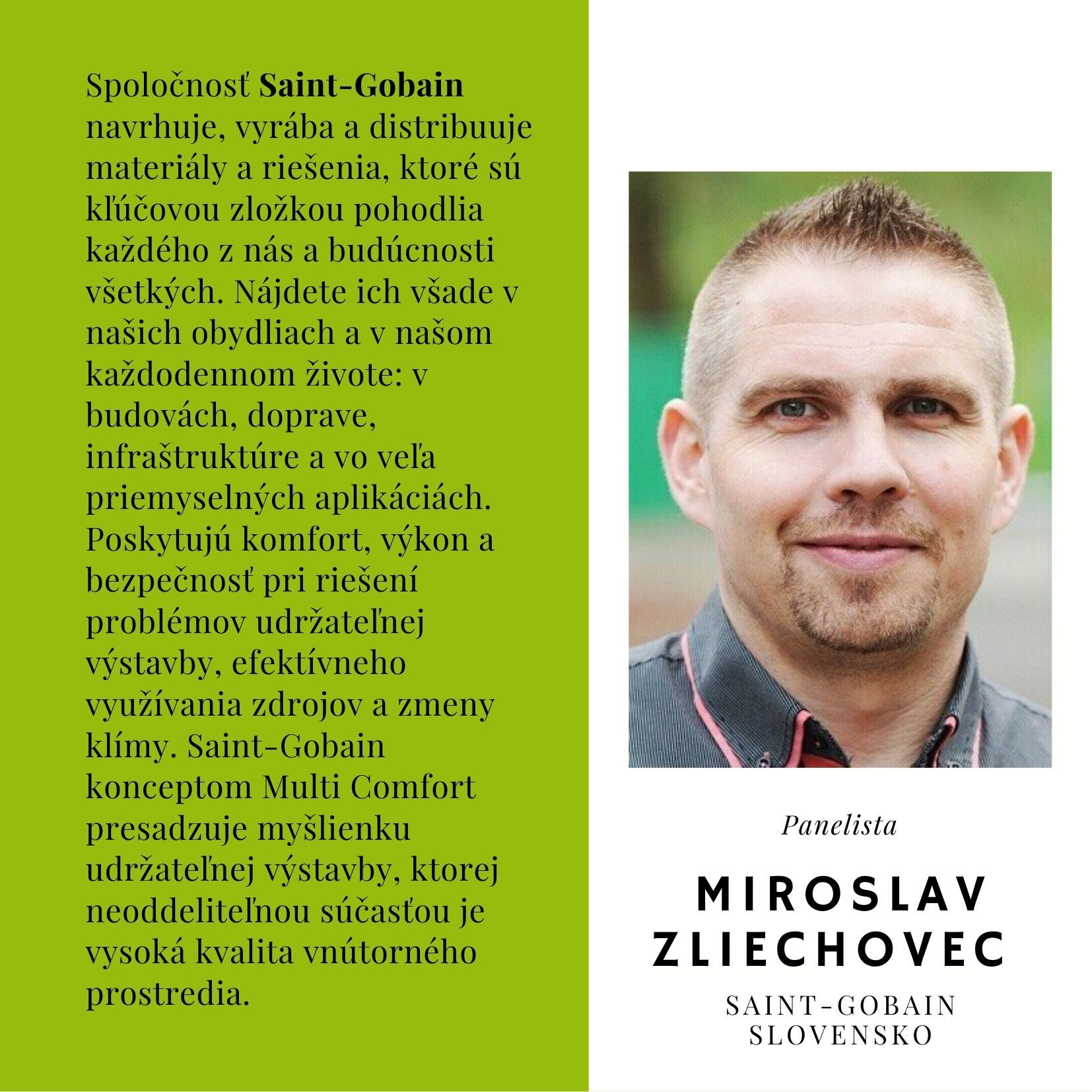 Spoločnosť Saint-Gobain navrhuje, vyrába a distribuuje materiály a riešenia, ktoré sú kľúčovou zložkou pohodlia každého z nás a budúcnosti všetkých. Nájdete ich všade v našich obydliach a v našom každodennom živote: v budovách, doprave, infraštruktúre a vo veľa priemyselných aplikáciách. Poskytujú komfort, výkon a bezpečnosť pri riešení problémov udržateľnej výstavby, efektívneho využívania zdrojov a zmeny klímy. Saint-Gobain konceptom Multi Comfort presadzuje myšlienku udržateľnej výstavby, ktorej neoddeliteľnou súčasťou je vysoká kvalita vnútorného prostredia.

Panelista

MIROSLAV ZLIECHOVEC

SAINT-GOBAIN SLOVENSKO